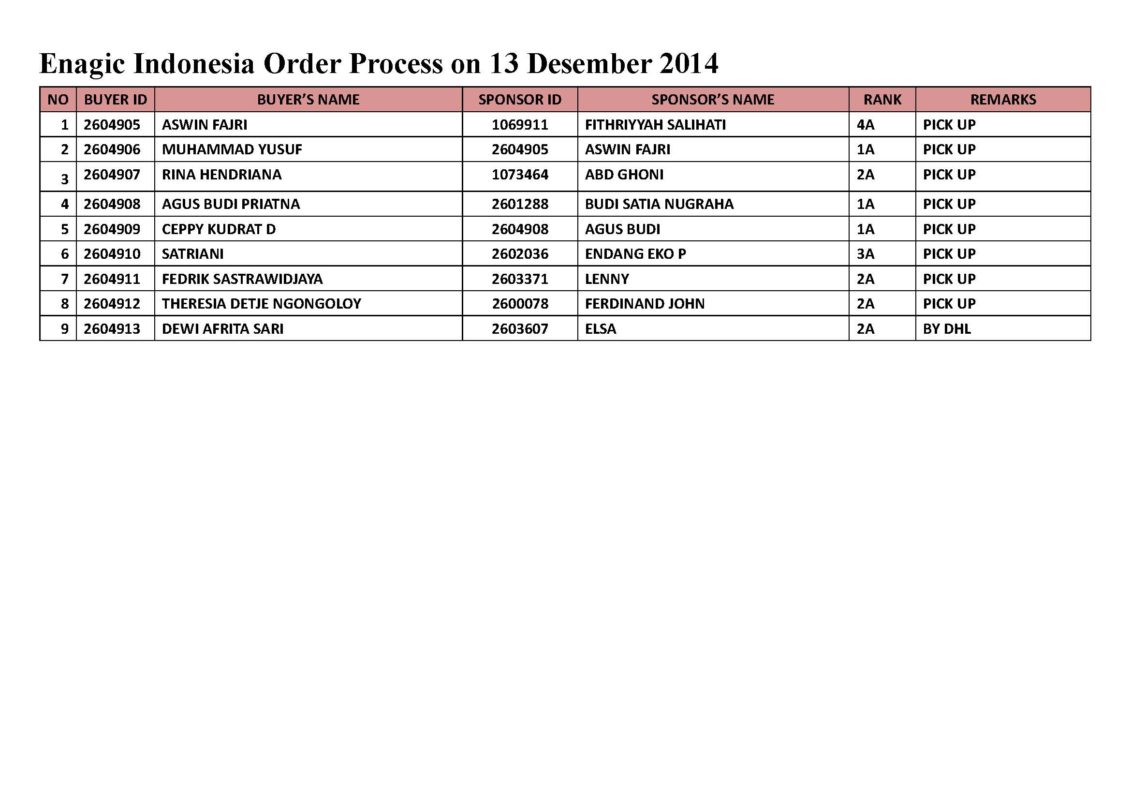 Enagic Indonesia Order Process on 13 Desember 2014

| NO | BUYER ID | BUYER'S NAME | SPONSOR ID | SPONSOR'S NAME | RANK | REMARKS |
|---|---|---|---|---|---|---|
| 1 | 2604905 | ASWIN FAJRI | 1069911 | FITHRIYYAH SALIHATI | 4A | PICK UP |
| 2 | 2604906 | MUHAMMAD YUSUF | 2604905 | ASWIN FAJRI | 1A | PICK UP |
| 3 | 2604907 | RINA HENDRIANA | 1073464 | ABD GHONI | 2A | PICK UP |
| 4 | 2604908 | AGUS BUDI PRIATNA | 2601288 | BUDI SATIA NUGRAHA | 1A | PICK UP |
| 5 | 2604909 | CEPPY KUDRAT D | 2604908 | AGUS BUDI | 1A | PICK UP |
| 6 | 2604910 | SATRIANI | 2602036 | ENDANG EKO P | 3A | PICK UP |
| 7 | 2604911 | FEDRIK SASTRAWIDJAYA | 2603371 | LENNY | 2A | PICK UP |
| 8 | 2604912 | THERESIA DETJE NGONGOLOY | 2600078 | FERDINAND JOHN | 2A | PICK UP |
| 9 | 2604913 | DEWI AFRITA SARI | 2603607 | ELSA | 2A | BY DHL |